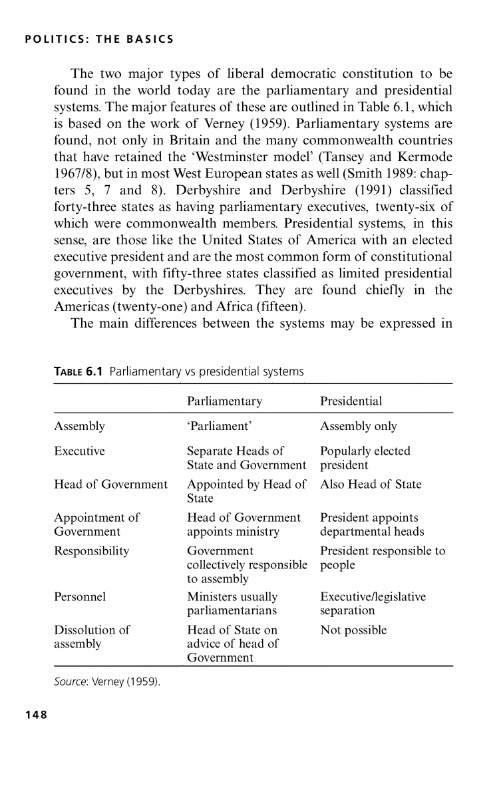 POLITICS: THE BASICS

The two major types of liberal democratic constitution to be found in the world today are the parliamentary and presidential systems. The major features of these are outlined in Table 6.1, which is based on the work of Verney (1959). Parliamentary systems are found, not only in Britain and the many commonwealth countries that have retained the 'Westminster model' (Tansey and Kermode 1967/8), but in most West European states as well (Smith 1989: chapters 5, 7 and 8). Derbyshire and Derbyshire (1991) classified forty-three states as having parliamentary executives, twenty-six of which were commonwealth members. Presidential systems, in this sense, are those like the United States of America with an elected executive president and are the most common form of constitutional government, with fifty-three states classified as limited presidential executives by the Derbyshires. They are found chiefly in the Americas (twenty-one) and Africa (fifteen).

The main differences between the systems may be expressed in

TABLE 6.1 Parliamentary vs presidential systems

| | Parliamentary | Presidential |
|---|---|---|
| Assembly | 'Parliament' | Assembly only |
| Executive | Separate Heads of State and Government | Popularly elected president |
| Head of Government | Appointed by Head of State | Also Head of State |
| Appointment of Government | Head of Government appoints ministry | President appoints departmental heads |
| Responsibility | Government collectively responsible to assembly | President responsible to people |
| Personnel | Ministers usually parliamentarians | Executive/legislative separation |
| Dissolution of assembly | Head of State on advice of head of Government | Not possible |

Source: Verney (1959).

148